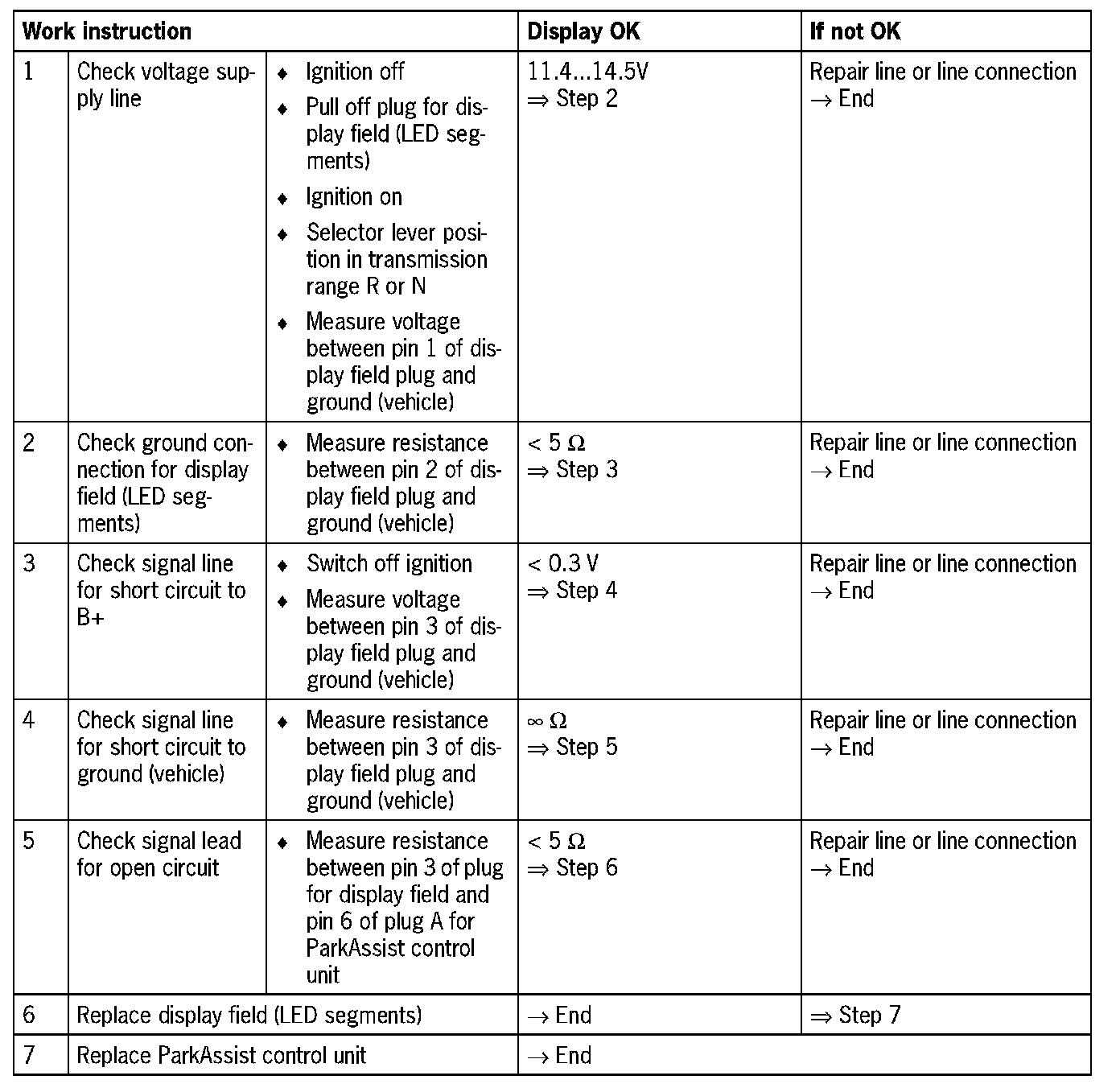 | Work instruction | | | Display OK | If not OK |
|---|---|---|---|---|
| 1 | Check voltage supply line | ♦ Ignition off ♦ Pull off plug for display field (LED segments) ♦ Ignition on ♦ Selector lever position in transmission range R or N ♦ Measure voltage between pin 1 of display field plug and ground (vehicle) | 11.4...14.5V ⇒ Step 2 | Repair line or line connection → End |
| 2 | Check ground connection for display field (LED segments) | ♦ Measure resistance between pin 2 of display field plug and ground (vehicle) | < 5 Ω ⇒ Step 3 | Repair line or line connection → End |
| 3 | Check signal line for short circuit to B+ | ♦ Switch off ignition ♦ Measure voltage between pin 3 of display field plug and ground (vehicle) | < 0.3 V ⇒ Step 4 | Repair line or line connection → End |
| 4 | Check signal line for short circuit to ground (vehicle) | ♦ Measure resistance between pin 3 of display field plug and ground (vehicle) | ∞ Ω ⇒ Step 5 | Repair line or line connection → End |
| 5 | Check signal lead for open circuit | ♦ Measure resistance between pin 3 of plug for display field and pin 6 of plug A for ParkAssist control unit | < 5 Ω ⇒ Step 6 | Repair line or line connection → End |
| 6 | Replace display field (LED segments) | | → End | ⇒ Step 7 |
| 7 | Replace ParkAssist control unit | | → End | |